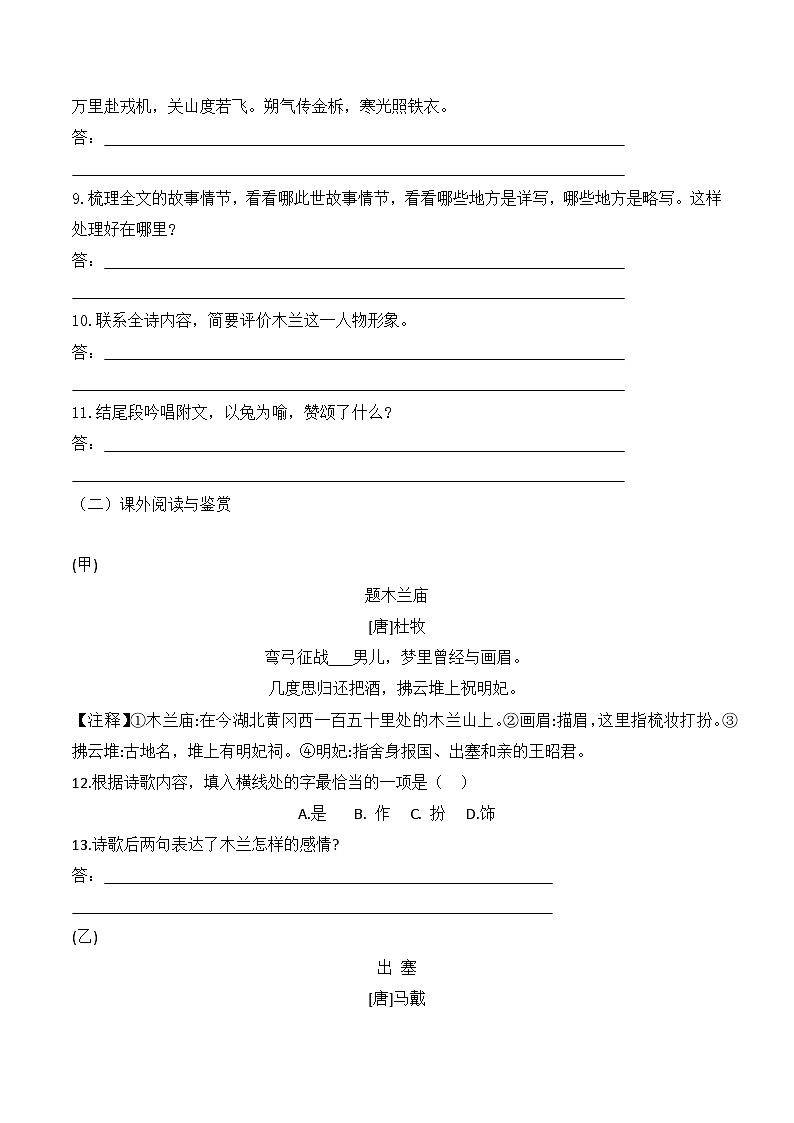 万里赴戎机，关山度若飞。朔气传金柝，寒光照铁衣。

答：

9. 梳理全文的故事情节，看看哪此世故事情节，看看哪些地方是详写，哪些地方是略写。这样处理好在哪里？

答：

10. 联系全诗内容，简要评价木兰这一人物形象。

答：

11. 结尾段吟唱附文，以兔为喻，赞颂了什么？

答：

（二）课外阅读与鉴赏

(甲)

题木兰庙

[唐]杜牧

弯弓征战___男儿，梦里曾经与画眉。

几度思归还把酒，拂云堆上祝明妃。

【注释】①木兰庙:在今湖北黄冈西一百五十里处的木兰山上。②画眉:描眉，这里指梳妆打扮。③拂云堆:古地名，堆上有明妃祠。④明妃:指舍身报国、出塞和亲的王昭君。

12.根据诗歌内容，填入横线处的字最恰当的一项是（　）

A.是　B. 作　C. 扮　D.饰

13.诗歌后两句表达了木兰怎样的感情?

答：

(乙)

出 塞

[唐]马戴